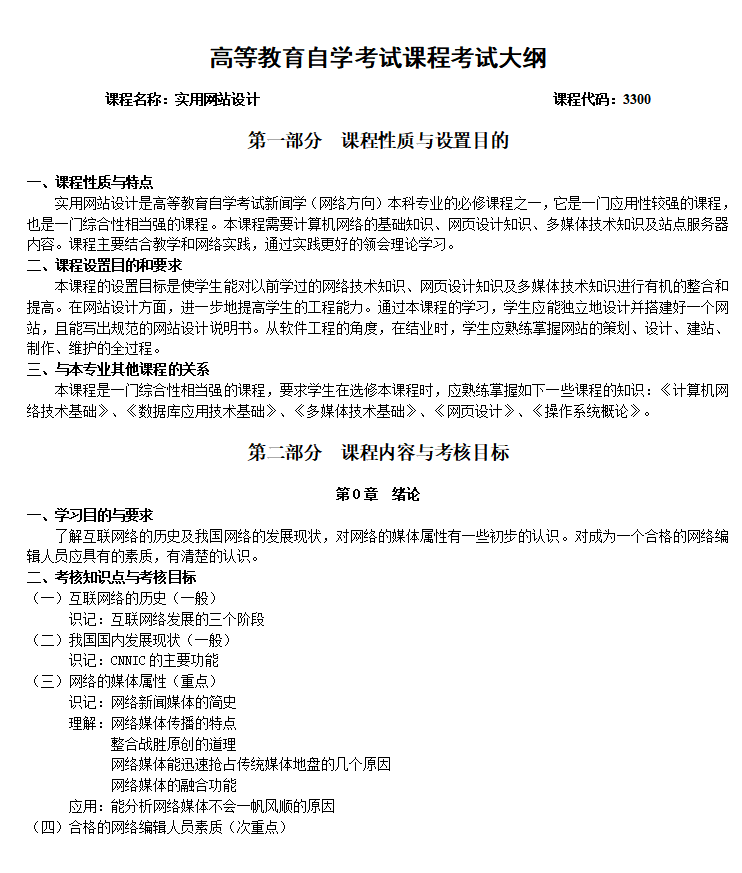 高等教育自学考试课程考试大纲

课程名称：实用网站设计　　　　　　　　　　　　　　　　　课程代码：3300

第一部分　课程性质与设置目的

一、课程性质与特点
实用网站设计是高等教育自学考试新闻学（网络方向）本科专业的必修课程之一，它是一门应用性较强的课程，也是一门综合性相当强的课程。本课程需要计算机网络的基础知识、网页设计知识、多媒体技术知识及站点服务器内容。课程主要结合教学和网络实践，通过实践更好的领会理论学习。

二、课程设置目的和要求
本课程的设置目标是使学生能对以前学过的网络技术知识、网页设计知识及多媒体技术知识进行有机的整合和提高。在网站设计方面，进一步地提高学生的工程能力。通过本课程的学习，学生应能独立地设计并搭建好一个网站，且能写出规范的网站设计说明书。从软件工程的角度，在结业时，学生应熟练掌握网站的策划、设计、建站、制作、维护的全过程。

三、与本专业其他课程的关系
本课程是一门综合性相当强的课程，要求学生在选修本课程时，应熟练掌握如下一些课程的知识：《计算机网络技术基础》、《数据库应用技术基础》、《多媒体技术基础》、《网页设计》、《操作系统概论》。

第二部分　课程内容与考核目标

第0章　绪论

一、学习目的与要求
了解互联网络的历史及我国网络的发展现状，对网络的媒体属性有一些初步的认识。对成为一个合格的网络编辑人员应具有的素质，有清楚的认识。

二、考核知识点与考核目标
（一）互联网络的历史（一般）
识记：互联网络发展的三个阶段
（二）我国国内发展现状（一般）
识记：CNNIC的主要功能
（三）网络的媒体属性（重点）
识记：网络新闻媒体的简史
理解：网络媒体传播的特点
整合战胜原创的道理
网络媒体能迅速抢占传统媒体地盘的几个原因
网络媒体的融合功能
应用：能分析网络媒体不会一帆风顺的原因
（四）合格的网络编辑人员素质（次重点）